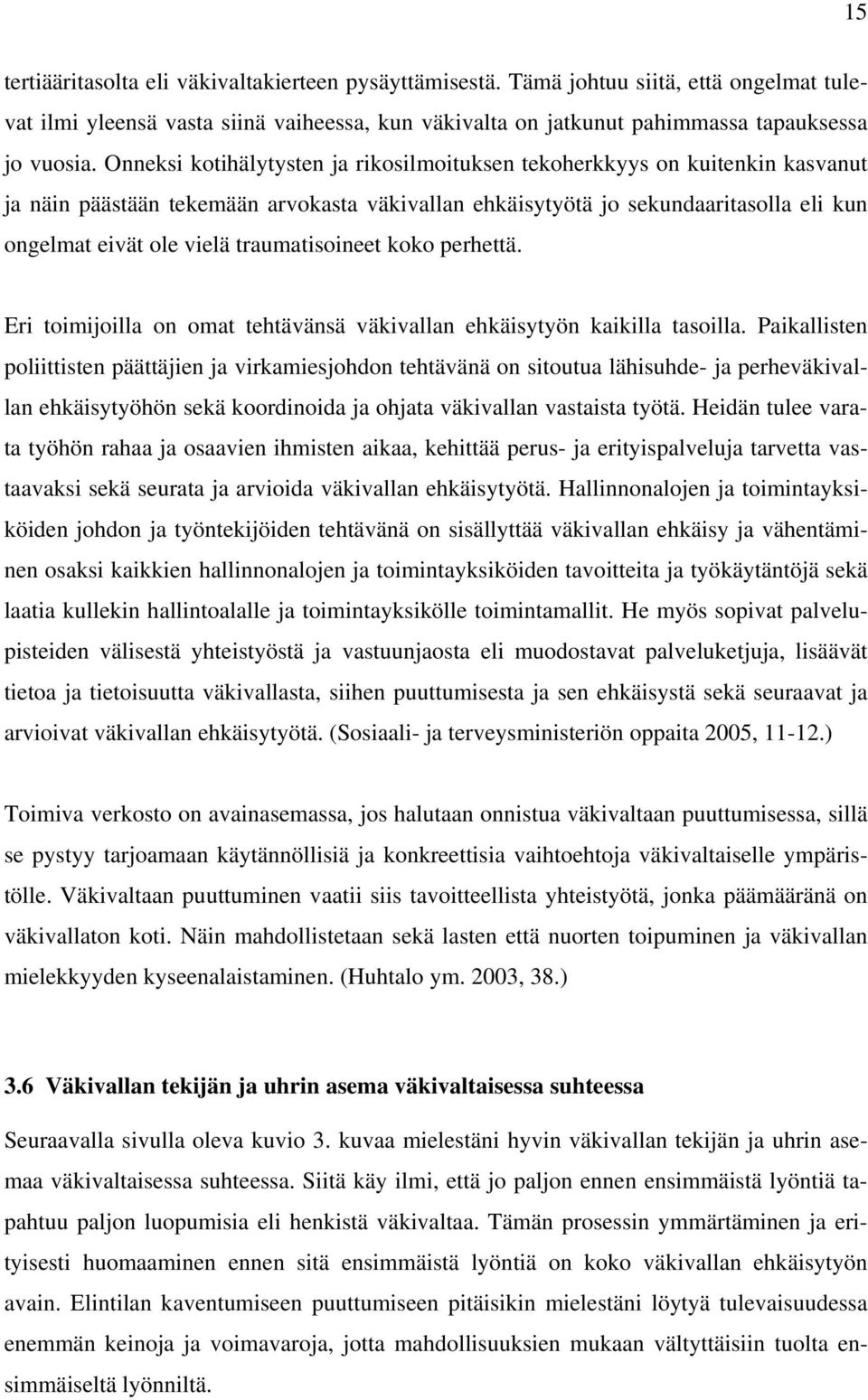 15

tertiääritasolta eli väkivaltakierteen pysäyttämisestä. Tämä johtuu siitä, että ongelmat tulevat ilmi yleensä vasta siinä vaiheessa, kun väkivalta on jatkunut pahimmassa tapauksessa jo vuosia. Onneksi kotihälytysten ja rikosilmoituksen tekoherkkyys on kuitenkin kasvanut ja näin päästään tekemään arvokasta väkivallan ehkäisytyötä jo sekundaaritasolla eli kun ongelmat eivät ole vielä traumatisoineet koko perhettä.

Eri toimijoilla on omat tehtävänsä väkivallan ehkäisytyön kaikilla tasoilla. Paikallisten poliittisten päättäjien ja virkamiesjohdon tehtävänä on sitoutua lähisuhde- ja perheväkivallan ehkäisytyöhön sekä koordinoida ja ohjata väkivallan vastaista työtä. Heidän tulee varata työhön rahaa ja osaavien ihmisten aikaa, kehittää perus- ja erityispalveluja tarvetta vastaavaksi sekä seurata ja arvioida väkivallan ehkäisytyötä. Hallinnonalojen ja toimintayksiköiden johdon ja työntekijöiden tehtävänä on sisällyttää väkivallan ehkäisy ja vähentäminen osaksi kaikkien hallinnonalojen ja toimintayksiköiden tavoitteita ja työkäytäntöjä sekä laatia kullekin hallintoalalle ja toimintayksikölle toimintamallit. He myös sopivat palvelupisteiden välisestä yhteistyöstä ja vastuunjaosta eli muodostavat palveluketjuja, lisäävät tietoa ja tietoisuutta väkivallasta, siihen puuttumisesta ja sen ehkäisystä sekä seuraavat ja arvioivat väkivallan ehkäisytyötä. (Sosiaali- ja terveysministeriön oppaita 2005, 11-12.)

Toimiva verkosto on avainasemassa, jos halutaan onnistua väkivaltaan puuttumisessa, sillä se pystyy tarjoamaan käytännöllisiä ja konkreettisia vaihtoehtoja väkivaltaiselle ympäristölle. Väkivaltaan puuttuminen vaatii siis tavoitteellista yhteistyötä, jonka päämääränä on väkivallaton koti. Näin mahdollistetaan sekä lasten että nuorten toipuminen ja väkivallan mielekkyyden kyseenalaistaminen. (Huhtalo ym. 2003, 38.)

3.6 Väkivallan tekijän ja uhrin asema väkivaltaisessa suhteessa

Seuraavalla sivulla oleva kuvio 3. kuvaa mielestäni hyvin väkivallan tekijän ja uhrin asemaa väkivaltaisessa suhteessa. Siitä käy ilmi, että jo paljon ennen ensimmäistä lyöntiä tapahtuu paljon luopumisia eli henkistä väkivaltaa. Tämän prosessin ymmärtäminen ja erityisesti huomaaminen ennen sitä ensimmäistä lyöntiä on koko väkivallan ehkäisytyön avain. Elintilan kaventumiseen puuttumiseen pitäisikin mielestäni löytyä tulevaisuudessa enemmän keinoja ja voimavaroja, jotta mahdollisuuksien mukaan vältyttäisiin tuolta ensimmäiseltä lyönniltä.